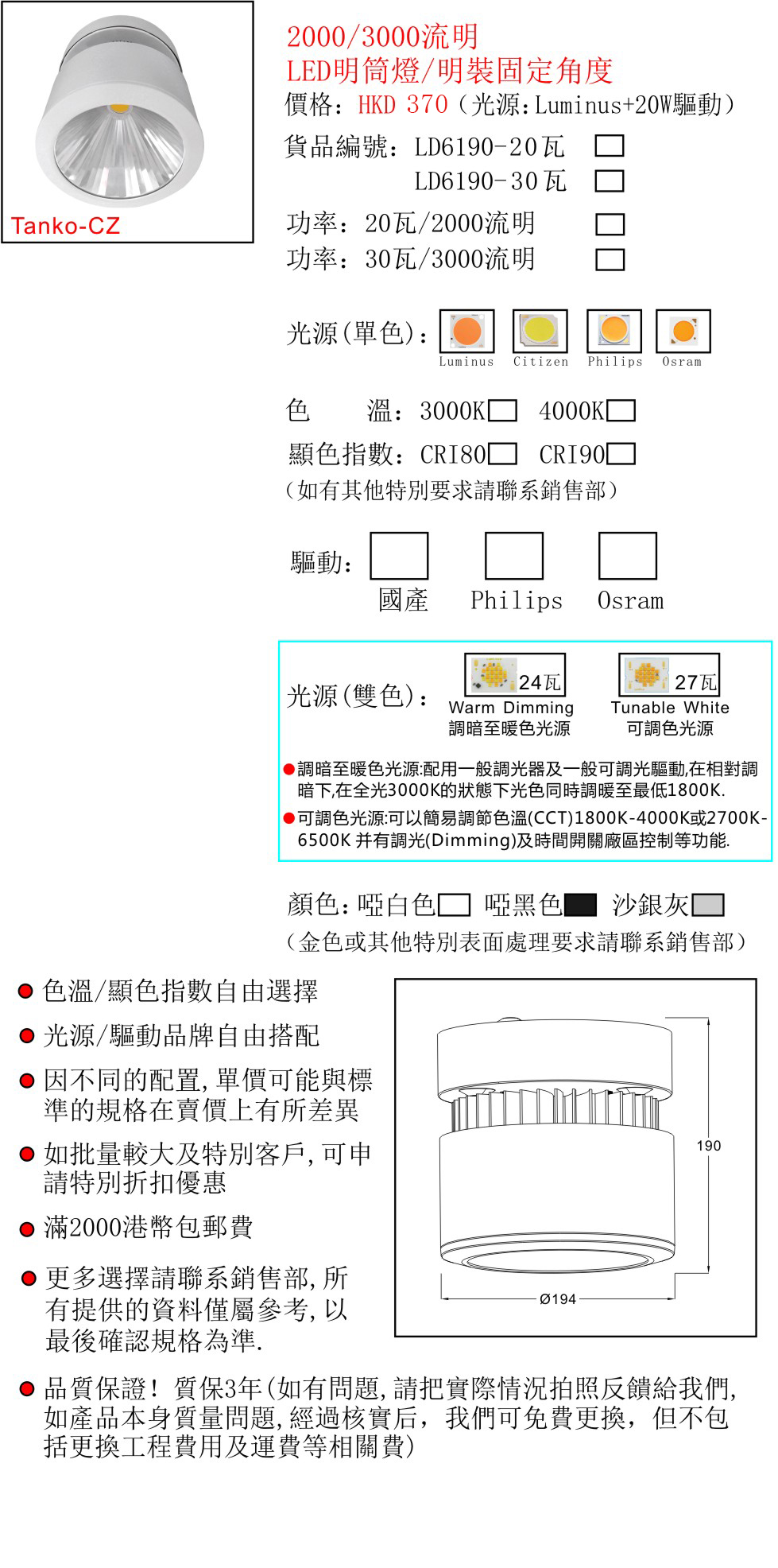 Tanko-CZ

2000/3000流明
LED明筒燈/明裝固定角度
價格：HKD 370（光源：Luminus+20W驅動）

貨品編號：LD6190-20瓦
LD6190-30瓦

功率：20瓦/2000流明
功率：30瓦/3000流明

光源(單色)：
Luminus Citizen Philips Osram

色 溫：3000K 4000K
顯色指數：CRI80 CRI90
（如有其他特別要求請聯系銷售部）

驅動：
國產 Philips Osram

光源(雙色)：
24瓦
Warm Dimming
調暗至暖色光源
27瓦
Tunable White
可調色光源

●調暗至暖色光源:配用一般調光器及一般可調光驅動,在相對調暗下,在全光3000K的狀態下光色同時調暖至最低1800K.
●可調色光源:可以簡易調節色溫(CCT)1800K-4000K或2700K-6500K 并有調光(Dimming)及時間開關廠區控制等功能.

顏色：啞白色 啞黑色 沙銀灰
（金色或其他特別表面處理要求請聯系銷售部）

● 色溫/顯色指數自由選擇
● 光源/驅動品牌自由搭配
● 因不同的配置，單價可能與標準的規格在賣價上有所差異
● 如批量較大及特別客戶，可申請特別折扣優惠
● 滿2000港幣包郵費
● 更多選擇請聯系銷售部，所有提供的資料僅屬參考，以最後確認規格為準.

190
Ø194

● 品質保證！質保3年（如有問題，請把實際情況拍照反饋給我們，如產品本身質量問題，經過核實后，我們可免費更換，但不包括更換工程費用及運費等相關費）